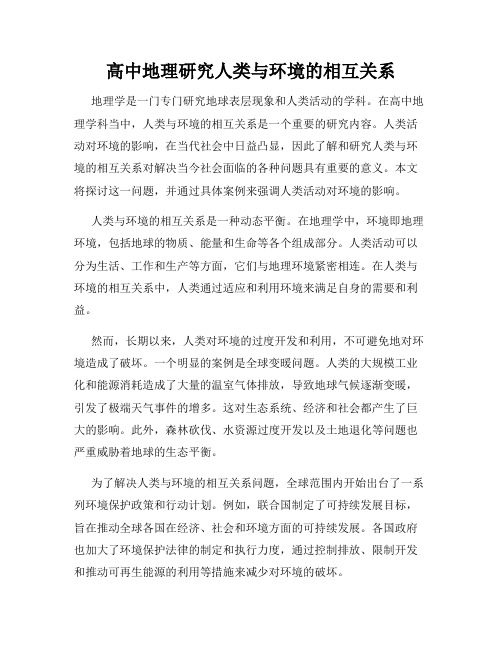 高中地理研究人类与环境的相互关系

地理学是一门专门研究地球表层现象和人类活动的学科。在高中地理学科当中，人类与环境的相互关系是一个重要的研究内容。人类活动对环境的影响，在当代社会中日益凸显，因此了解和研究人类与环境的相互关系对解决当今社会面临的各种问题具有重要的意义。本文将探讨这一问题，并通过具体案例来强调人类活动对环境的影响。

人类与环境的相互关系是一种动态平衡。在地理学中，环境即地理环境，包括地球的物质、能量和生命等各个组成部分。人类活动可以分为生活、工作和生产等方面，它们与地理环境紧密相连。在人类与环境的相互关系中，人类通过适应和利用环境来满足自身的需要和利益。

然而，长期以来，人类对环境的过度开发和利用，不可避免地对环境造成了破坏。一个明显的案例是全球变暖问题。人类的大规模工业化和能源消耗造成了大量的温室气体排放，导致地球气候逐渐变暖，引发了极端天气事件的增多。这对生态系统、经济和社会都产生了巨大的影响。此外，森林砍伐、水资源过度开发以及土地退化等问题也严重威胁着地球的生态平衡。

为了解决人类与环境的相互关系问题，全球范围内开始出台了一系列环境保护政策和行动计划。例如，联合国制定了可持续发展目标，旨在推动全球各国在经济、社会和环境方面的可持续发展。各国政府也加大了环境保护法律的制定和执行力度，通过控制排放、限制开发和推动可再生能源的利用等措施来减少对环境的破坏。